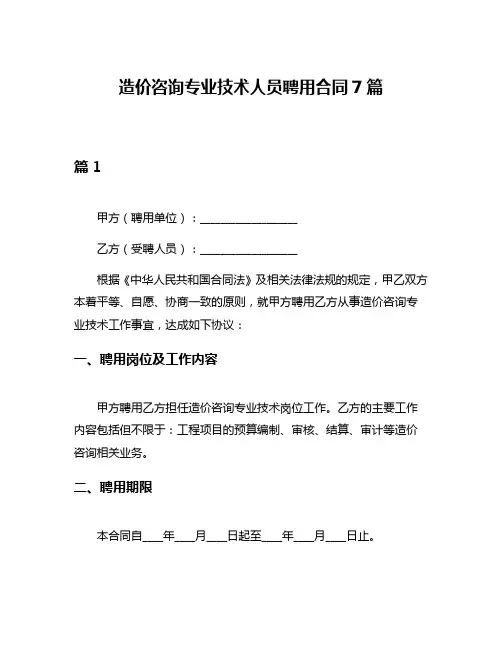 造价咨询专业技术人员聘用合同 7 篇

篇 1

甲方（聘用单位）：________________

乙方（受聘人员）：________________

根据《中华人民共和国合同法》及相关法律法规的规定，甲乙双方本着平等、自愿、协商一致的原则，就甲方聘用乙方从事造价咨询专业技术工作事宜，达成如下协议：

一、聘用岗位及工作内容

甲方聘用乙方担任造价咨询专业技术岗位工作。乙方的主要工作内容包括但不限于：工程项目的预算编制、审核、结算、审计等造价咨询相关业务。

二、聘用期限

本合同自___年___月___日起至___年___月___日止。